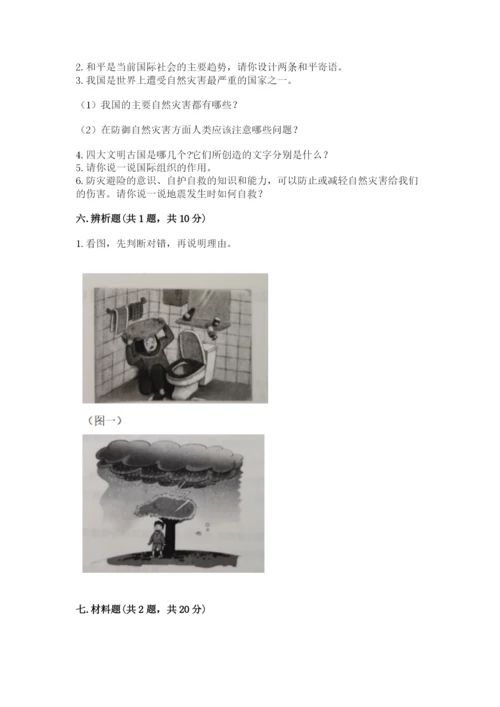 2.和平是当前国际社会的主要趋势，请你设计两条和平寄语。
3.我国是世界上遭受自然灾害最严重的国家之一。

（1）我国的主要自然灾害都有哪些？

（2）在防御自然灾害方面人类应该注意哪些问题？

4.四大文明古国是哪几个?它们所创造的文字分别是什么？
5.请你说一说国际组织的作用。
6.防灾避险的意识、自护自救的知识和能力，可以防止或减轻自然灾害给我们的伤害。请你说一说地震发生时如何自救？

六.辨析题(共1题，共10分)

1.看图，先判断对错，再说明理由。

（图一）

七.材料题(共2题，共20分)